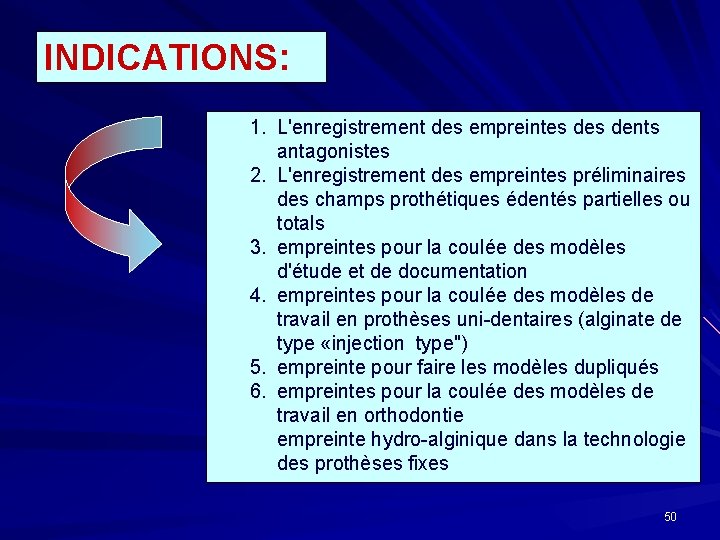 INDICATIONS:

1. L'enregistrement des empreintes des dents antagonistes
2. L'enregistrement des empreintes préliminaires des champs prothétiques édentés partielles ou totals
3. empreintes pour la coulée des modèles d'étude et de documentation
4. empreintes pour la coulée des modèles de travail en prothèses uni-dentaires (alginate de type «injection type")
5. empreinte pour faire les modèles dupliqués
6. empreintes pour la coulée des modèles de travail en orthodontie
empreinte hydro-alginique dans la technologie des prothèses fixes

50